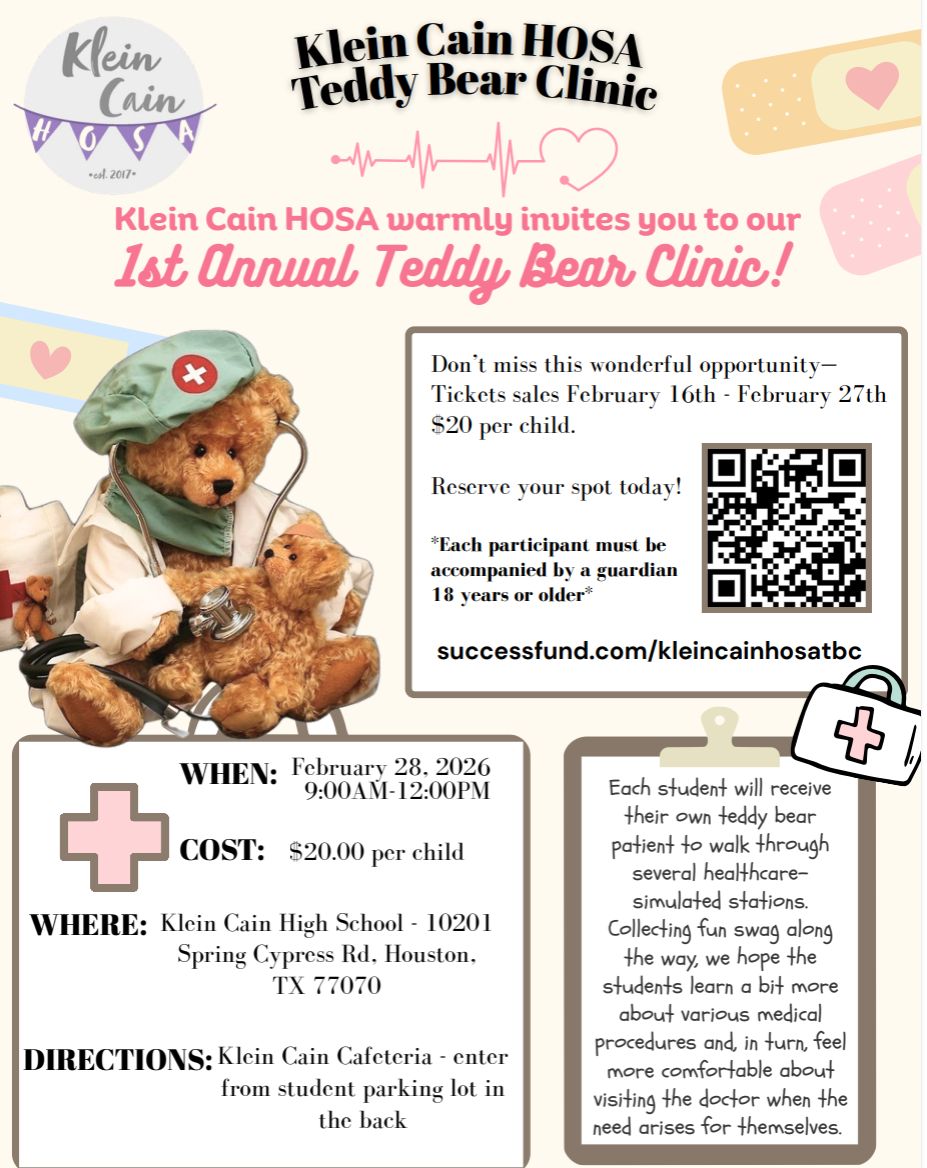 Klein Cain HOSA
•est. 2017•

Klein Cain HOSA Teddy Bear Clinic

Klein Cain HOSA warmly invites you to our
1st Annual Teddy Bear Clinic!

Don't miss this wonderful opportunity— Tickets sales February 16th - February 27th $20 per child.

Reserve your spot today!

*Each participant must be accompanied by a guardian 18 years or older*

successfund.com/kleincainhosatbc

WHEN: February 28, 2026
9:00AM-12:00PM

COST: $20.00 per child

WHERE: Klein Cain High School - 10201 Spring Cypress Rd, Houston, TX 77070

DIRECTIONS: Klein Cain Cafeteria - enter from student parking lot in the back

Each student will receive their own teddy bear patient to walk through several healthcare-simulated stations. Collecting fun swag along the way, we hope the students learn a bit more about various medical procedures and, in turn, feel more comfortable about visiting the doctor when the need arises for themselves.